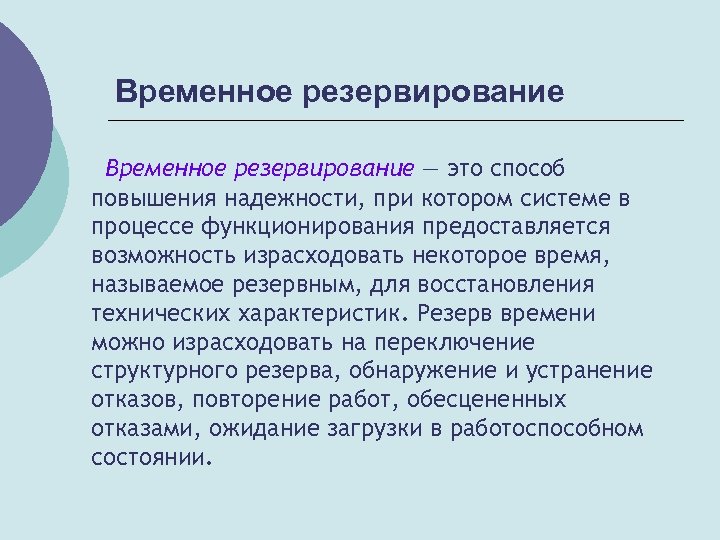 Временное резервирование

Временное резервирование — это способ повышения надежности, при котором системе в процессе функционирования предоставляется возможность израсходовать некоторое время, называемое резервным, для восстановления технических характеристик. Резерв времени можно израсходовать на переключение структурного резерва, обнаружение и устранение отказов, повторение работ, обесцененных отказами, ожидание загрузки в работоспособном состоянии.